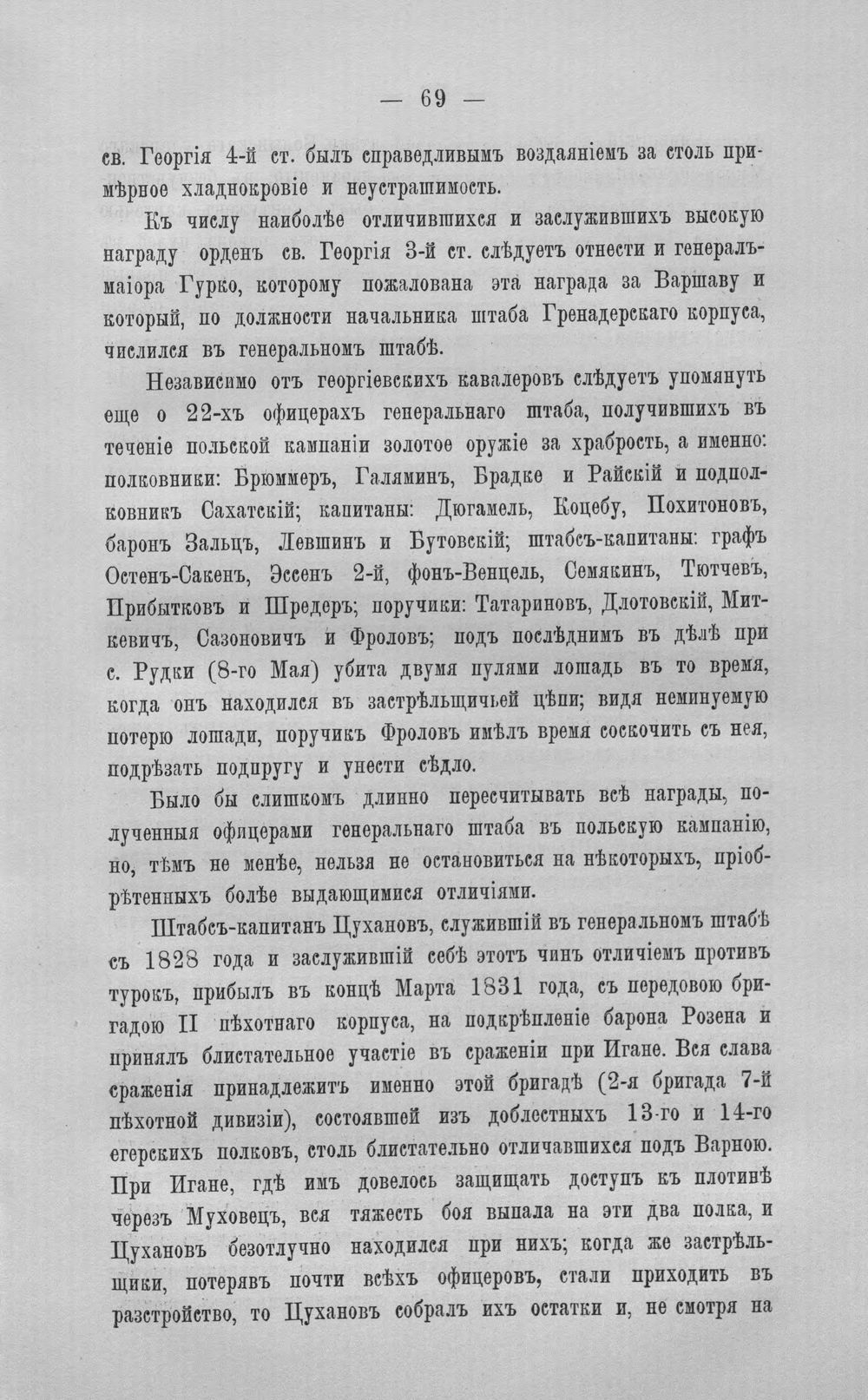 — 69 —

св. Георгія 4-й ст. былъ справедливымъ воздаяніемъ за столь примѣрное хладнокровіе и неустрашимость.

Къ числу наиболѣе отличившихся и заслужившихъ высокую награду орденъ св. Георгія 3-й ст. слѣдуетъ отнести и генералъ-маіора Гурко, которому пожалована эта награда за Варшаву и который, по должности начальника штаба Гренадерскаго корпуса, числился въ генеральномъ штабѣ.

Независимо отъ георгіевскихъ кавалеровъ слѣдуетъ упомянуть еще о 22-хъ офицерахъ генеральнаго штаба, получившихъ въ теченіе польской кампаніи золотое оружіе за храбрость, а именно: полковники: Брюммеръ, Галяминъ, Брадке и Райскій и подполковникъ Сахатскій; капитаны: Дюгамель, Коцебу, Похитоновъ, баронъ Зальцъ, Левшинъ и Бутовскій; штабсъ-капитаны: графъ Остенъ-Сакенъ, Эссенъ 2-й, фонъ-Венцель, Семякинъ, Тютчевъ, Прибытковъ и Шредеръ; поручики: Татариновъ, Длотовскій, Миткевичъ, Сазоновичъ и Фроловъ; подъ послѣднимъ въ дѣлѣ при с. Рудки (8-го Мая) убита двумя пулями лошадь въ то время, когда онъ находился въ застрѣльщичьей цѣпи; видя неминуемую потерю лошади, поручикъ Фроловъ имѣлъ время соскочить съ нея, подрѣзать подпругу и унести сѣдло.

Было бы слишкомъ длинно пересчитывать всѣ награды, полученныя офицерами генеральнаго штаба въ польскую кампанію, но, тѣмъ не менѣе, нельзя не остановиться на нѣкоторыхъ, пріобрѣтенныхъ болѣе выдающимися отличіями.

Штабсъ-капитанъ Цухановъ, служившій въ генеральномъ штабѣ съ 1828 года и заслужившій себѣ этотъ чинъ отличіемъ противъ турокъ, прибылъ въ концѣ Марта 1831 года, съ передовою бригадою II пѣхотнаго корпуса, на подкрѣпленіе барона Розена и принялъ блистательное участіе въ сраженіи при Игане. Вся слава сраженія принадлежитъ именно этой бригадѣ (2-я бригада 7-й пѣхотной дивизіи), состоявшей изъ доблестныхъ 13-го и 14-го егерскихъ полковъ, столь блистательно отличавшихся подъ Варною. При Игане, гдѣ имъ довелось защищать доступъ къ плотинѣ черезъ Муховецъ, вся тяжесть боя выпала на эти два полка, и Цухановъ безотлучно находился при нихъ; когда же застрѣльщики, потерявъ почти всѣхъ офицеровъ, стали приходить въ разстройство, то Цухановъ собралъ ихъ остатки и, не смотря на